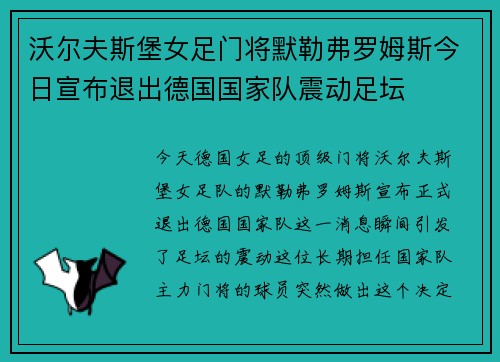 沃尔夫斯堡女足门将默勒弗罗姆斯今日宣布退出德国国家队震动足坛

今天德国女足的顶级门将沃尔夫斯堡女足队的默勒弗罗姆斯宣布正式退出德国国家队这一消息瞬间引发了足坛的震动这位长期担任国家队主力门将的球员突然做出这个决定